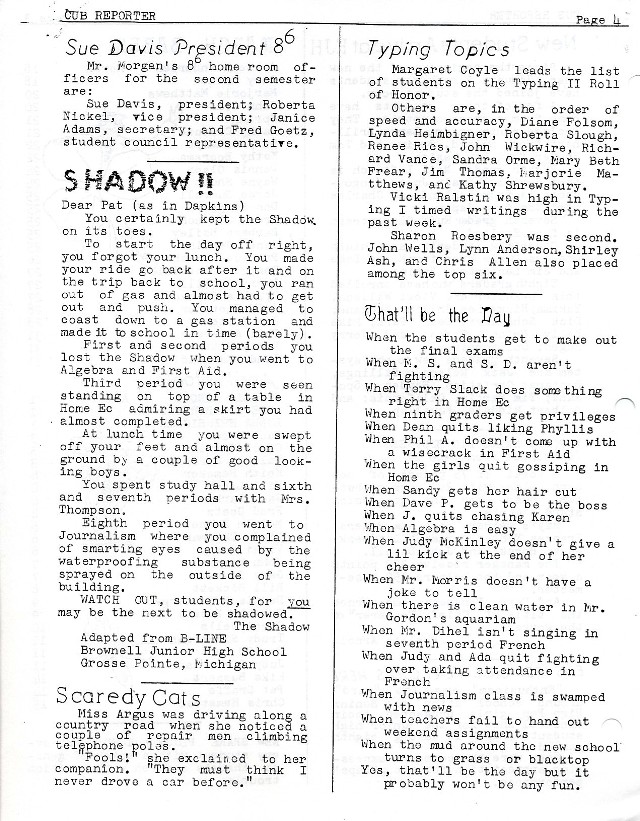 CUB REPORTER Page 4

Sue Davis President $8^6$

Mr. Morgan's $8^6$ home room officers for the second semester are:

Sue Davis, president; Roberta Nickel, vice president; Janice Adams, secretary; and Fred Goetz, student council representative.

SHADOW!!

Dear Pat (as in Dapkins)

You certainly kept the Shadow on its toes.

To start the day off right, you forgot your lunch. You made your ride go back after it and on the trip back to school, you ran out of gas and almost had to get out and push. You managed to coast down to a gas station and made it to school in time (barely).

First and second periods you lost the Shadow when you went to Algebra and First Aid.

Third period you were seen standing on top of a table in Home Ec admiring a skirt you had almost completed.

At lunch time you were swept off your feet and almost on the ground by a couple of good looking boys.

You spent study hall and sixth and seventh periods with Mrs. Thompson.

Eighth period you went to Journalism where you complained of smarting eyes caused by the waterproofing substance being sprayed on the outside of the building.

WATCH OUT, students, for you may be the next to be shadowed.

The Shadow

Adapted from B-LINE
Brownell Junior High School
Grosse Pointe, Michigan

Scaredy Cats

Miss Argus was driving along a country road when she noticed a couple of repair men climbing telephone poles.

"Fools!" she exclaimed to her companion. "They must think I never drove a car before."

Typing Topics

Margaret Coyle leads the list of students on the Typing II Roll of Honor.

Others are, in the order of speed and accuracy, Diane Folsom, Lynda Heimbigner, Roberta Slough, Renee Rics, John Wickwire, Richard Vance, Sandra Orme, Mary Beth Frear, Jim Thomas, Marjorie Matthews, and Kathy Shrewsbury.

Vicki Ralstin was high in Typing I timed writings during the past week.

Sharon Roesbery was second. John Wells, Lynn Anderson, Shirley Ash, and Chris Allen also placed among the top six.

That'll be the Day

When the students get to make out the final exams
When M. S. and S. D. aren't fighting
When Terry Slack does something right in Home Ec
When ninth graders get privileges
When Dean quits liking Phyllis
When Phil A. doesn't come up with a wisecrack in First Aid
When the girls quit gossiping in Home Ec
When Sandy gets her hair cut
When Dave P. gets to be the boss
When J. quits chasing Karen
When Algebra is easy
When Judy McKinley doesn't give a lil kick at the end of her cheer
When Mr. Morris doesn't have a joke to tell
When there is clean water in Mr. Gordon's aquariam
When Mr. Dihel isn't singing in seventh period French
When Judy and Ada quit fighting over taking attendance in French
When Journalism class is swamped with news
When teachers fail to hand out weekend assignments
When the mud around the new school turns to grass or blacktop
Yes, that'll be the day but it probably won't be any fun.